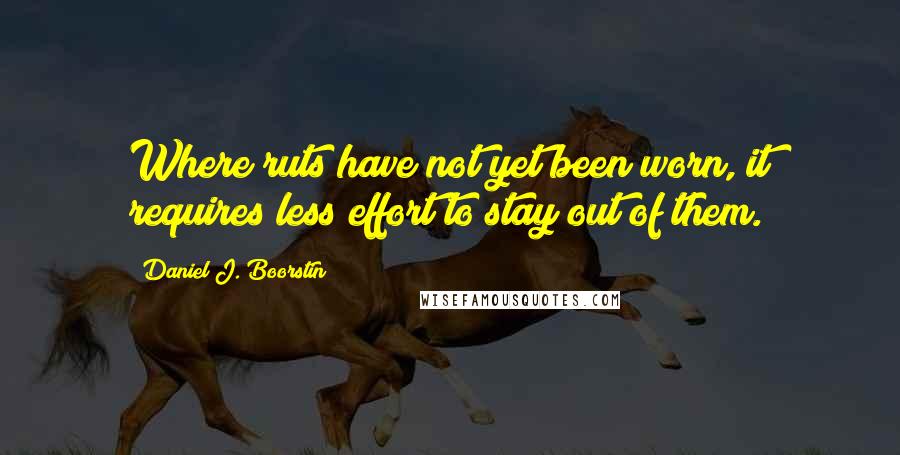 Where ruts have not yet been worn, it requires less effort to stay out of them.

Daniel J. Boorstin

WISEFAMOUSQUOTES.COM